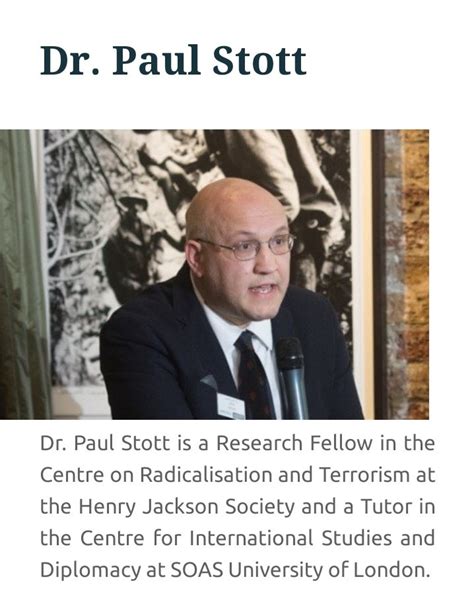 Dr. Paul Stott

Dr. Paul Stott is a Research Fellow in the Centre on Radicalisation and Terrorism at the Henry Jackson Society and a Tutor in the Centre for International Studies and Diplomacy at SOAS University of London.